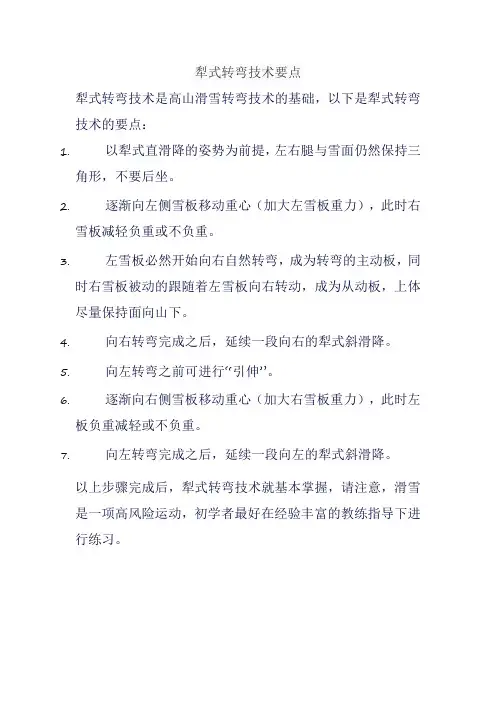 犁式转弯技术要点

犁式转弯技术是高山滑雪转弯技术的基础，以下是犁式转弯技术的要点：

1. 以犁式直滑降的姿势为前提，左右腿与雪面仍然保持三角形，不要后坐。

2. 逐渐向左侧雪板移动重心（加大左雪板重力），此时右雪板减轻负重或不负重。

3. 左雪板必然开始向右自然转弯，成为转弯的主动板，同时右雪板被动的跟随着左雪板向右转动，成为从动板，上体尽量保持面向山下。

4. 向右转弯完成之后，延续一段向右的犁式斜滑降。

5. 向左转弯之前可进行“引伸”。

6. 逐渐向右侧雪板移动重心（加大右雪板重力），此时左板负重减轻或不负重。

7. 向左转弯完成之后，延续一段向左的犁式斜滑降。

以上步骤完成后，犁式转弯技术就基本掌握，请注意，滑雪是一项高风险运动，初学者最好在经验丰富的教练指导下进行练习。